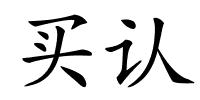 买认